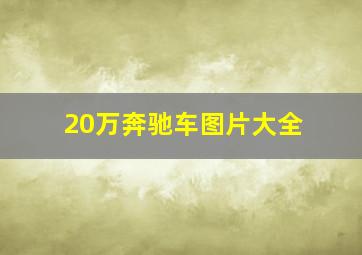 20万奔驰车图片大全